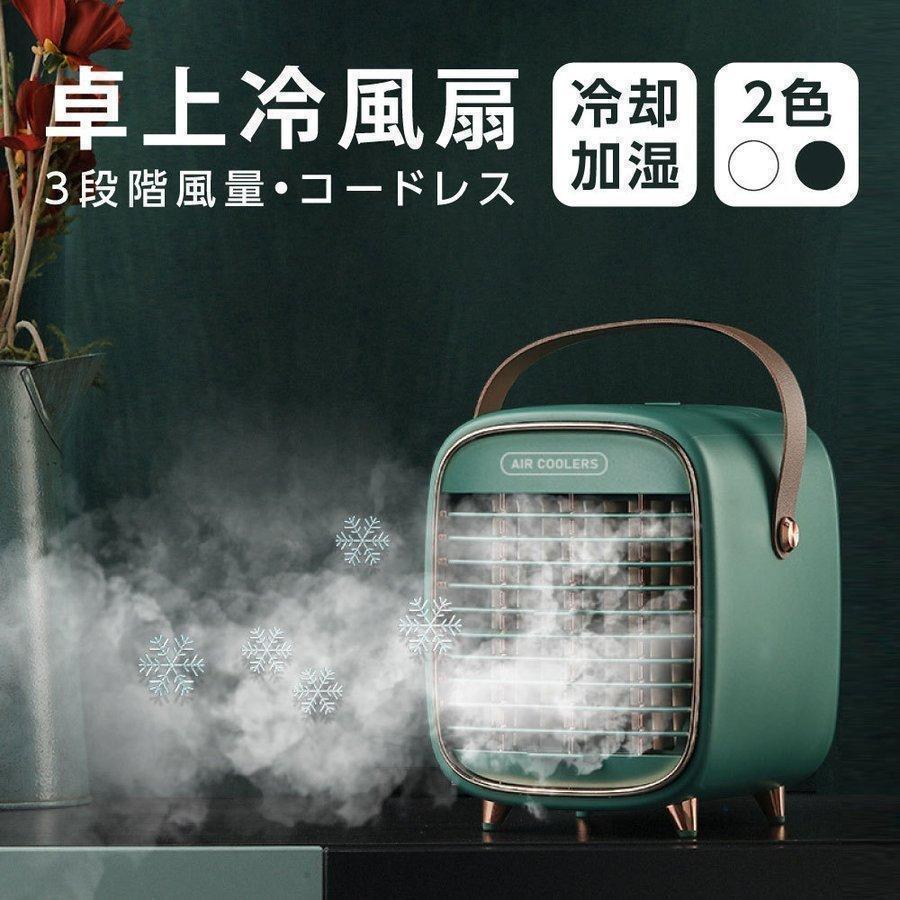 卓上冷風扇
3段階風量・コードレス

冷却
加湿

2色

AIR COOLERS